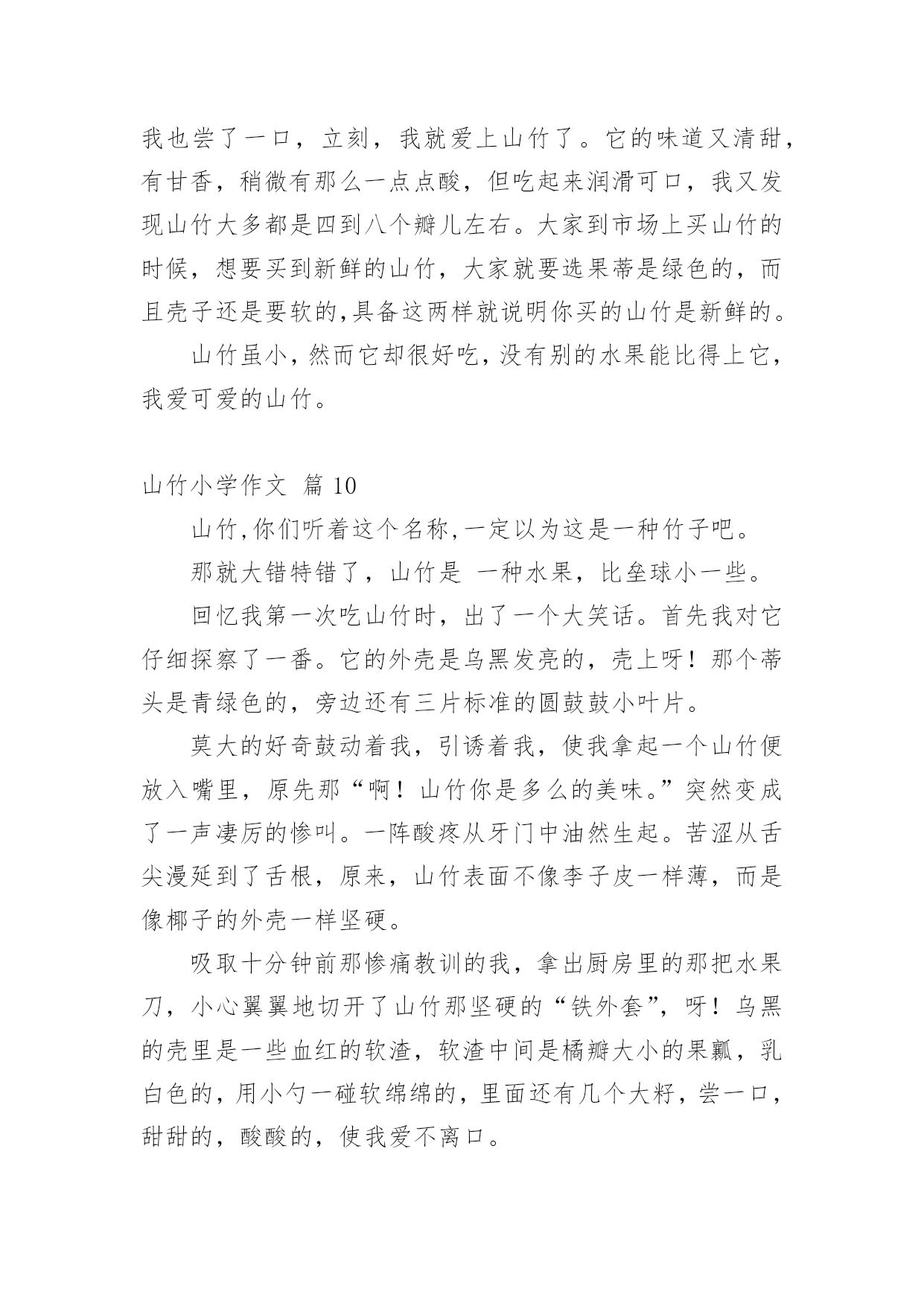 我也尝了一口，立刻，我就爱上山竹了。它的味道又清甜，有甘香，稍微有那么一点点酸，但吃起来润滑可口，我又发现山竹大多都是四到八个瓣儿左右。大家到市场上买山竹的时候，想要买到新鲜的山竹，大家就要选果蒂是绿色的，而且壳子还是要软的,具备这两样就说明你买的山竹是新鲜的。

山竹虽小，然而它却很好吃，没有别的水果能比得上它，我爱可爱的山竹。

山竹小学作文 篇 10

山竹,你们听着这个名称,一定以为这是一种竹子吧。

那就大错特错了，山竹是 一种水果，比垒球小一些。

回忆我第一次吃山竹时，出了一个大笑话。首先我对它仔细探察了一番。它的外壳是乌黑发亮的，壳上呀！那个蒂头是青绿色的，旁边还有三片标准的圆鼓鼓小叶片。

莫大的好奇鼓动着我，引诱着我，使我拿起一个山竹便放入嘴里，原先那“啊！山竹你是多么的美味。”突然变成了一声凄厉的惨叫。一阵酸疼从牙门中油然生起。苦涩从舌尖漫延到了舌根，原来，山竹表面不像李子皮一样薄，而是像椰子的外壳一样坚硬。

吸取十分钟前那惨痛教训的我，拿出厨房里的那把水果刀，小心翼翼地切开了山竹那坚硬的“铁外套”，呀！乌黑的壳里是一些血红的软渣，软渣中间是橘瓣大小的果瓤，乳白色的，用小勺一碰软绵绵的，里面还有几个大籽，尝一口，甜甜的，酸酸的，使我爱不离口。